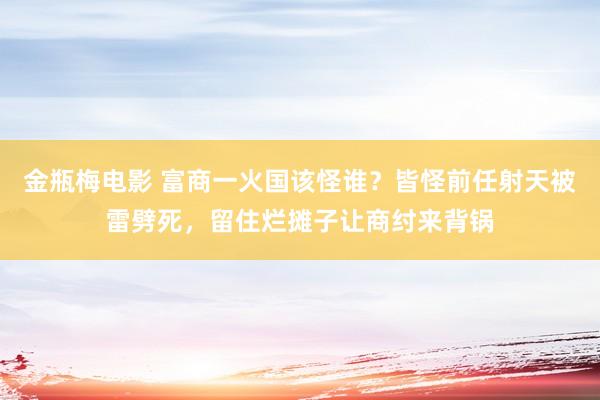 金瓶梅电影 富商一火国该怪谁？皆怪前任射天被雷劈死，留住烂摊子让商纣来背锅